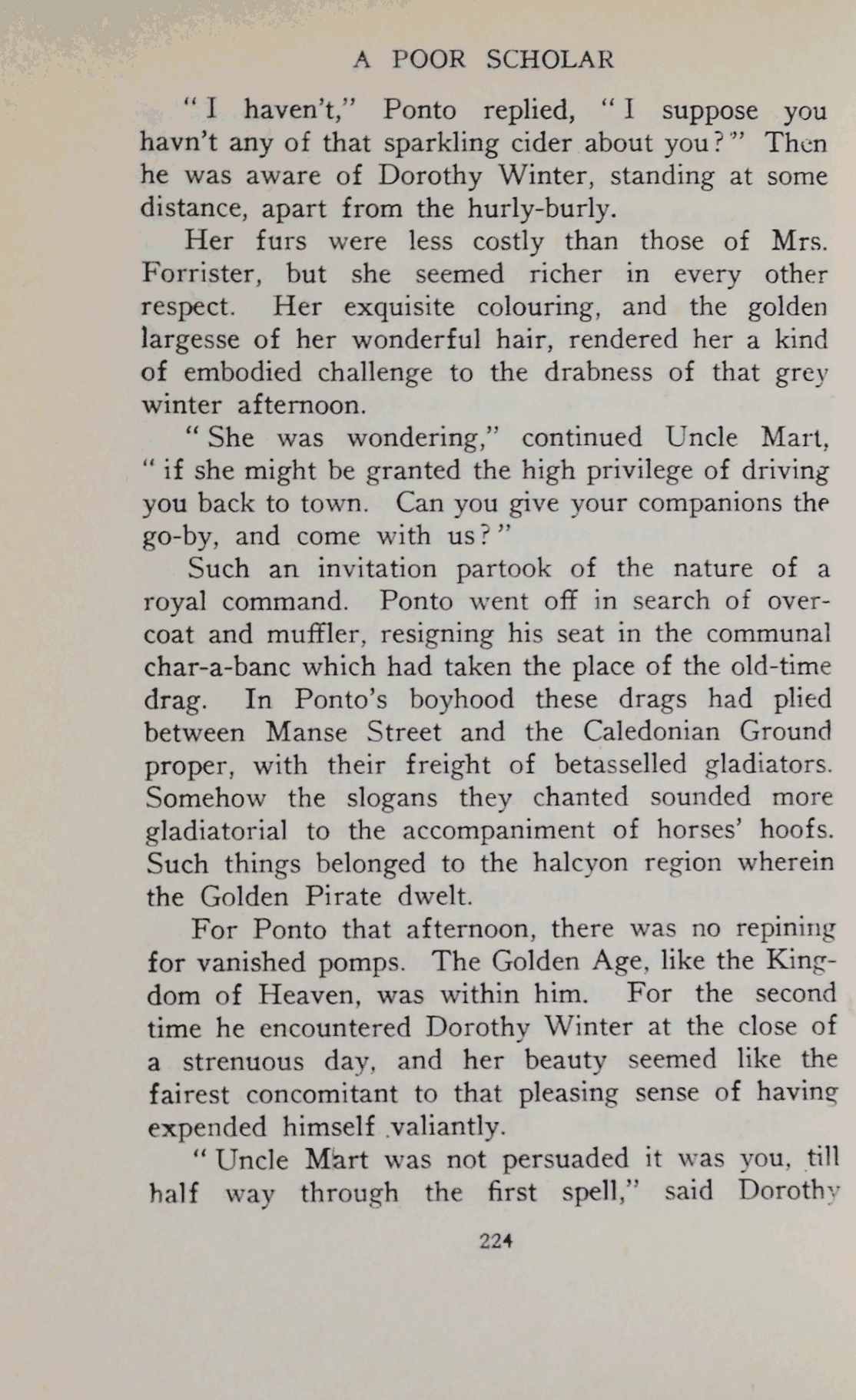 A POOR SCHOLAR

"I haven't," Ponto replied, "I suppose you havn't any of that sparkling cider about you?" Then he was aware of Dorothy Winter, standing at some distance, apart from the hurly-burly.

Her furs were less costly than those of Mrs. Forrister, but she seemed richer in every other respect. Her exquisite colouring, and the golden largesse of her wonderful hair, rendered her a kind of embodied challenge to the drabness of that grey winter afternoon.

"She was wondering," continued Uncle Mart, "if she might be granted the high privilege of driving you back to town. Can you give your companions the go-by, and come with us?"

Such an invitation partook of the nature of a royal command. Ponto went off in search of overcoat and muffler, resigning his seat in the communal char-a-banc which had taken the place of the old-time drag. In Ponto's boyhood these drags had plied between Manse Street and the Caledonian Ground proper, with their freight of betasselled gladiators. Somehow the slogans they chanted sounded more gladiatorial to the accompaniment of horses' hoofs. Such things belonged to the halcyon region wherein the Golden Pirate dwelt.

For Ponto that afternoon, there was no repining for vanished pomps. The Golden Age, like the Kingdom of Heaven, was within him. For the second time he encountered Dorothy Winter at the close of a strenuous day, and her beauty seemed like the fairest concomitant to that pleasing sense of having expended himself valiantly.

"Uncle Mart was not persuaded it was you, till half way through the first spell," said Dorothy

224